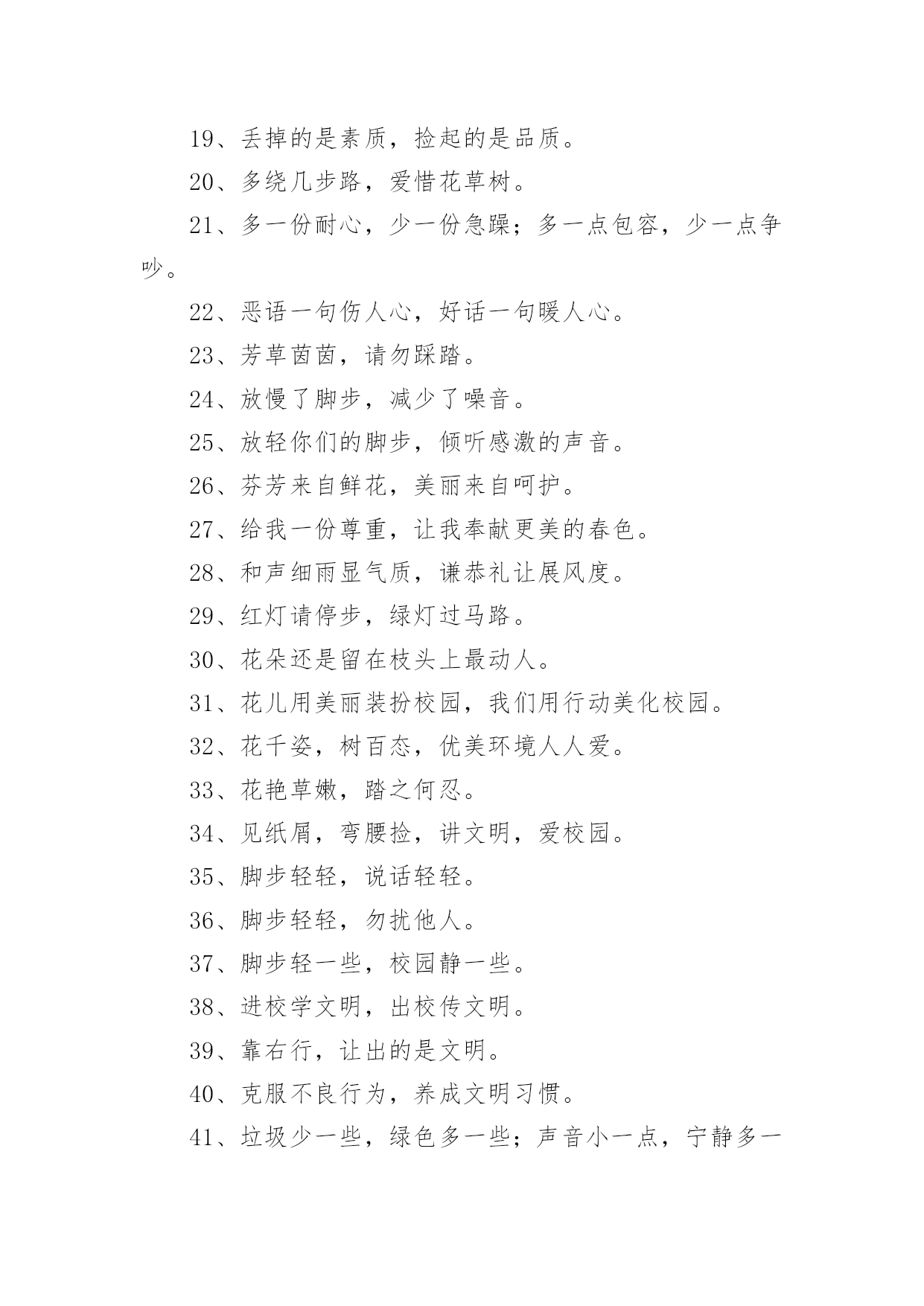 19、丢掉的是素质，捡起的是品质。

20、多绕几步路，爱惜花草树。

21、多一份耐心，少一份急躁；多一点包容，少一点争吵。

22、恶语一句伤人心，好话一句暖人心。

23、芳草茵茵，请勿踩踏。

24、放慢了脚步，减少了噪音。

25、放轻你们的脚步，倾听感激的声音。

26、芬芳来自鲜花，美丽来自呵护。

27、给我一份尊重，让我奉献更美的春色。

28、和声细雨显气质，谦恭礼让展风度。

29、红灯请停步，绿灯过马路。

30、花朵还是留在枝头上最动人。

31、花儿用美丽装扮校园，我们用行动美化校园。

32、花千姿，树百态，优美环境人人爱。

33、花艳草嫩，踏之何忍。

34、见纸屑，弯腰捡，讲文明，爱校园。

35、脚步轻轻，说话轻轻。

36、脚步轻轻，勿扰他人。

37、脚步轻一些，校园静一些。

38、进校学文明，出校传文明。

39、靠右行，让出的是文明。

40、克服不良行为，养成文明习惯。

41、垃圾少一些，绿色多一些；声音小一点，宁静多一